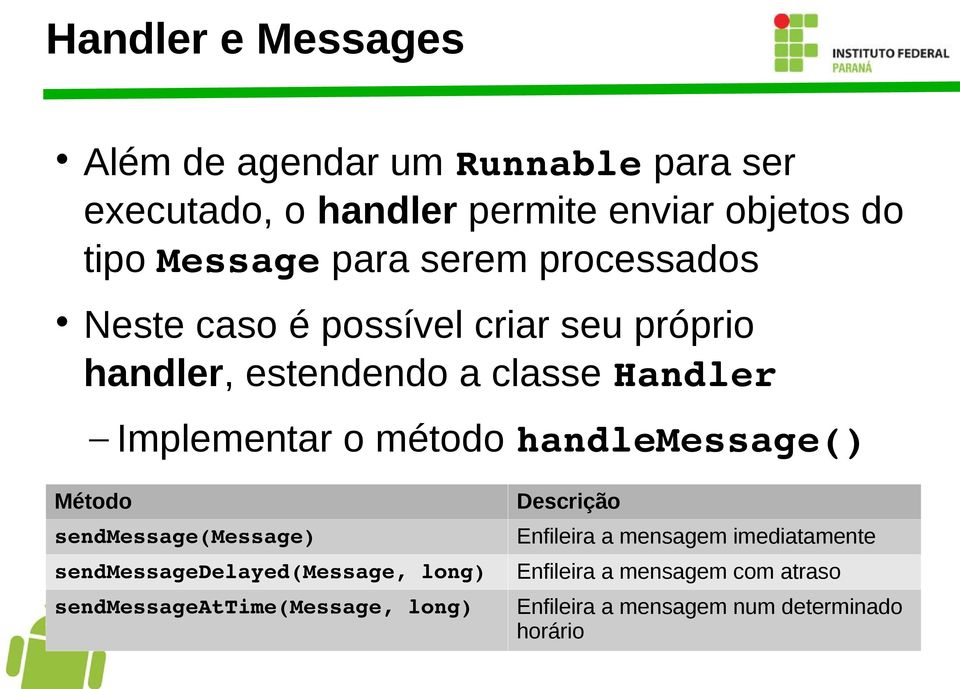 Handler e Messages

INSTITUTO FEDERAL
PARANÁ

• Além de agendar um Runnable para ser executado, o handler permite enviar objetos do tipo Message para serem processados

• Neste caso é possível criar seu próprio handler, estendendo a classe Handler

– Implementar o método handleMessage()

| Método | Descrição |
|---|---|
| sendMessage(Message) | Enfileira a mensagem imediatamente |
| sendMessageDelayed(Message, long) | Enfileira a mensagem com atraso |
| sendMessageAtTime(Message, long) | Enfileira a mensagem num determinado horário |